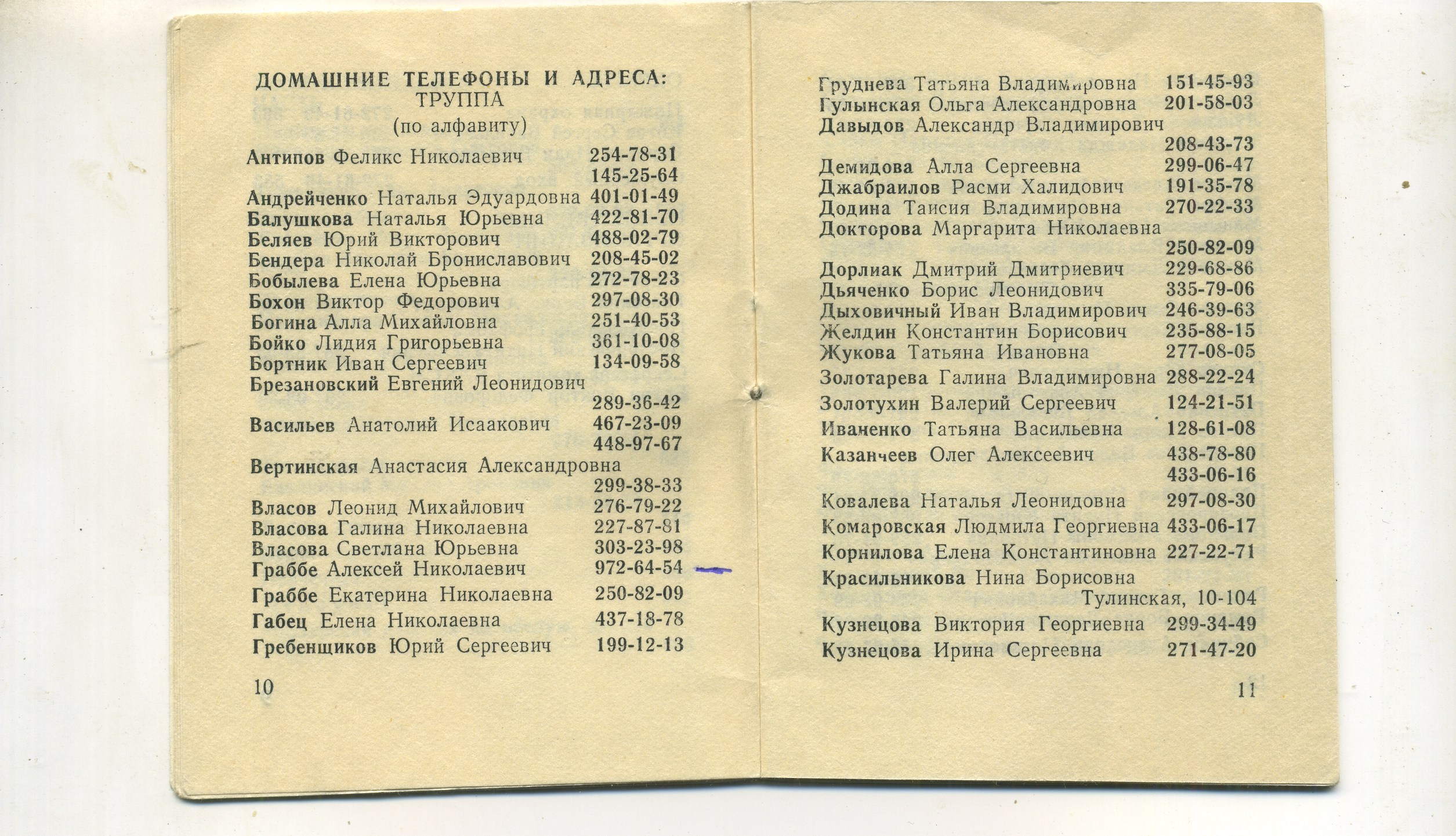 ДОМАШНИЕ ТЕЛЕФОНЫ И АДРЕСА:
ТРУППА
(по алфавиту)

Антипов Феликс Николаевич 254-78-31
145-25-64
Андрейченко Наталья Эдуардовна 401-01-49
Балушкова Наталья Юрьевна 422-81-70
Беляев Юрий Викторович 488-02-79
Бендера Николай Брониславович 208-45-02
Бобылева Елена Юрьевна 272-78-23
Бохон Виктор Федорович 297-08-30
Богина Алла Михайловна 251-40-53
Бойко Лидия Григорьевна 361-10-08
Бортник Иван Сергеевич 134-09-58
Брезановский Евгений Леонидович
289-36-42
Васильев Анатолий Исаакович 467-23-09
448-97-67
Вертинская Анастасия Александровна
299-38-33
Власов Леонид Михайлович 276-79-22
Власова Галина Николаевна 227-87-81
Власова Светлана Юрьевна 303-23-98
Граббе Алексей Николаевич 972-64-54
Граббе Екатерина Николаевна 250-82-09
Габец Елена Николаевна 437-18-78
Гребенщиков Юрий Сергеевич 199-12-13

10

Груднева Татьяна Владимировна 151-45-93
Гулынская Ольга Александровна 201-58-03
Давыдов Александр Владимирович
208-43-73
Демидова Алла Сергеевна 299-06-47
Джабраилов Расми Халидович 191-35-78
Додина Таисия Владимировна 270-22-33
Докторова Маргарита Николаевна
250-82-09
Дорлиак Дмитрий Дмитриевич 229-68-86
Дьяченко Борис Леонидович 335-79-06
Дыховичный Иван Владимирович 246-39-63
Желдин Константин Борисович 235-88-15
Жукова Татьяна Ивановна 277-08-05
Золотарева Галина Владимировна 288-22-24
Золотухин Валерий Сергеевич 124-21-51
Иваненко Татьяна Васильевна 128-61-08
Казанчеев Олег Алексеевич 438-78-80
433-06-16
Ковалева Наталья Леонидовна 297-08-30
Комаровская Людмила Георгиевна 433-06-17
Корнилова Елена Константиновна 227-22-71
Красильникова Нина Борисовна
Тулинская, 10-104
Кузнецова Виктория Георгиевна 299-34-49
Кузнецова Ирина Сергеевна 271-47-20

11